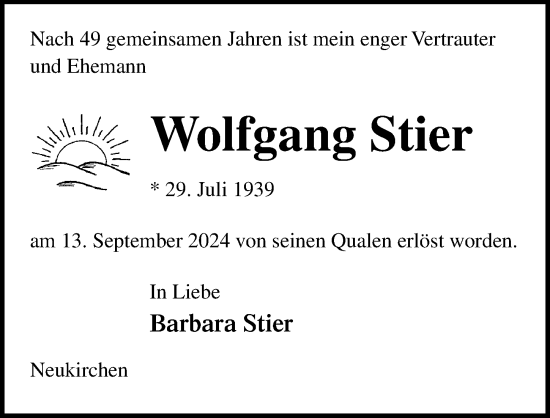 Nach 49 gemeinsamen Jahren ist mein enger Vertrauter und Ehemann

Wolfgang Stier

* 29. Juli 1939

am 13. September 2024 von seinen Qualen erlöst worden.

In Liebe
Barbara Stier

Neukirchen